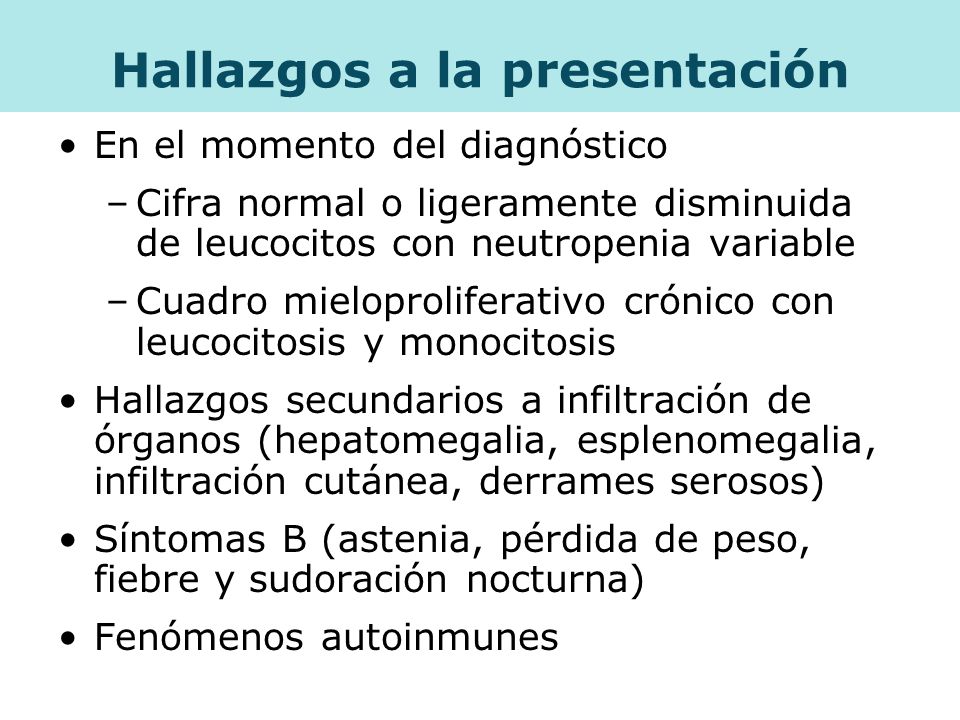 Hallazgos a la presentación

• En el momento del diagnóstico
– Cifra normal o ligeramente disminuida de leucocitos con neutropenia variable
– Cuadro mieloproliferativo crónico con leucocitosis y monocitosis

• Hallazgos secundarios a infiltración de órganos (hepatomegalia, esplenomegalia, infiltración cutánea, derrames serosos)

• Síntomas B (astenia, pérdida de peso, fiebre y sudoración nocturna)

• Fenómenos autoinmunes